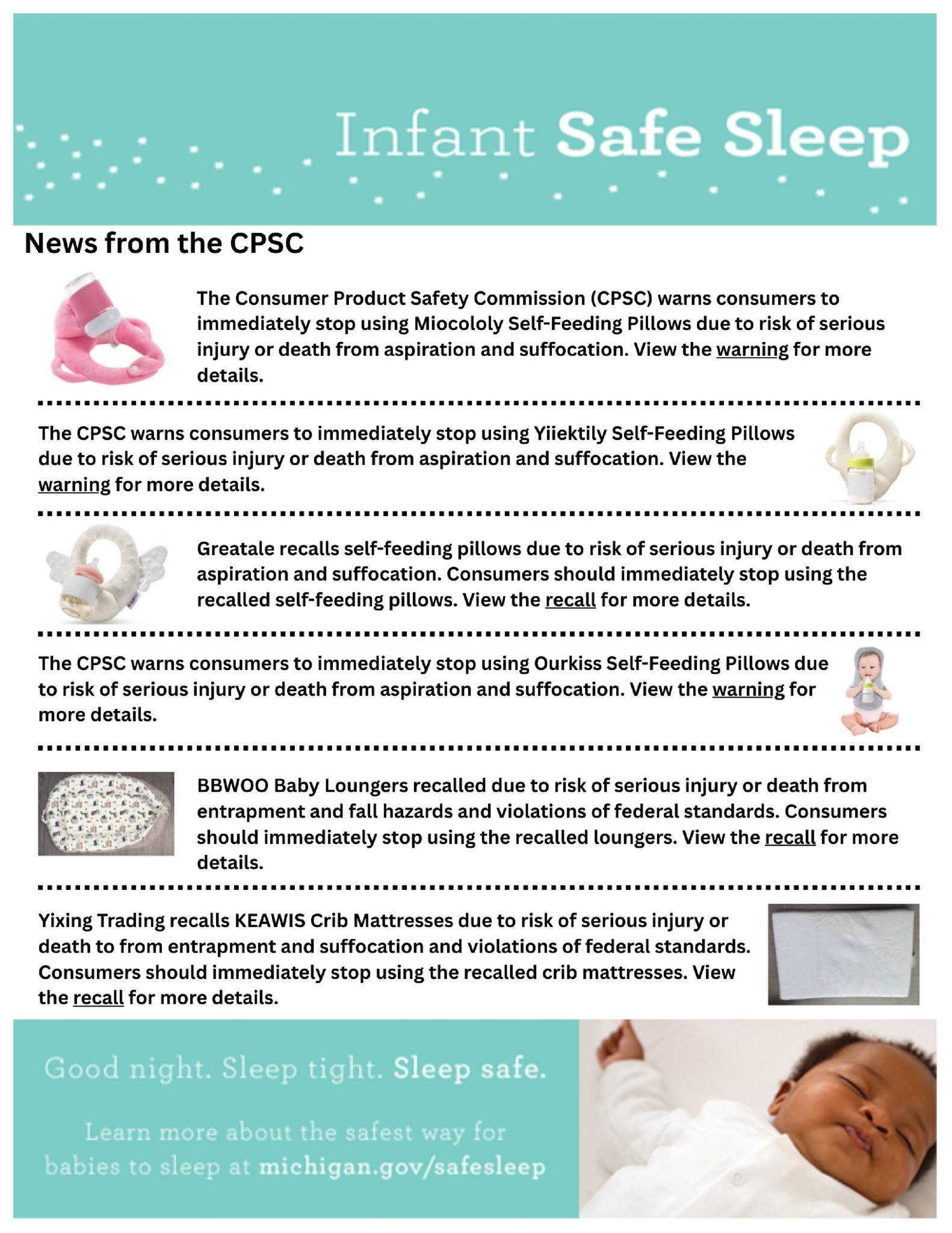 Infant Safe Sleep

News from the CPSC

The Consumer Product Safety Commission (CPSC) warns consumers to immediately stop using Miocololy Self-Feeding Pillows due to risk of serious injury or death from aspiration and suffocation. View the warning for more details.

The CPSC warns consumers to immediately stop using Yiiektily Self-Feeding Pillows due to risk of serious injury or death from aspiration and suffocation. View the warning for more details.

Greatale recalls self-feeding pillows due to risk of serious injury or death from aspiration and suffocation. Consumers should immediately stop using the recalled self-feeding pillows. View the recall for more details.

The CPSC warns consumers to immediately stop using Ourkiss Self-Feeding Pillows due to risk of serious injury or death from aspiration and suffocation. View the warning for more details.

BBWOO Baby Loungers recalled due to risk of serious injury or death from entrapment and fall hazards and violations of federal standards. Consumers should immediately stop using the recalled loungers. View the recall for more details.

Yixing Trading recalls KEAWIS Crib Mattresses due to risk of serious injury or death to from entrapment and suffocation and violations of federal standards. Consumers should immediately stop using the recalled crib mattresses. View the recall for more details.

Good night. Sleep tight. Sleep safe.

Learn more about the safest way for babies to sleep at michigan.gov/safesleep